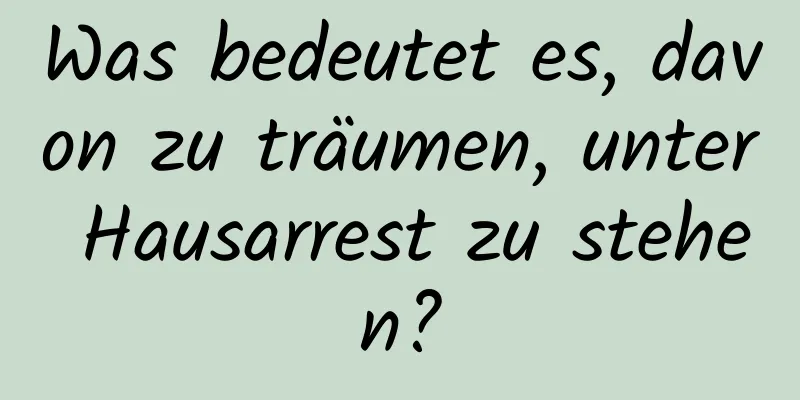 Was bedeutet es, davon zu träumen, unter Hausarrest zu stehen?